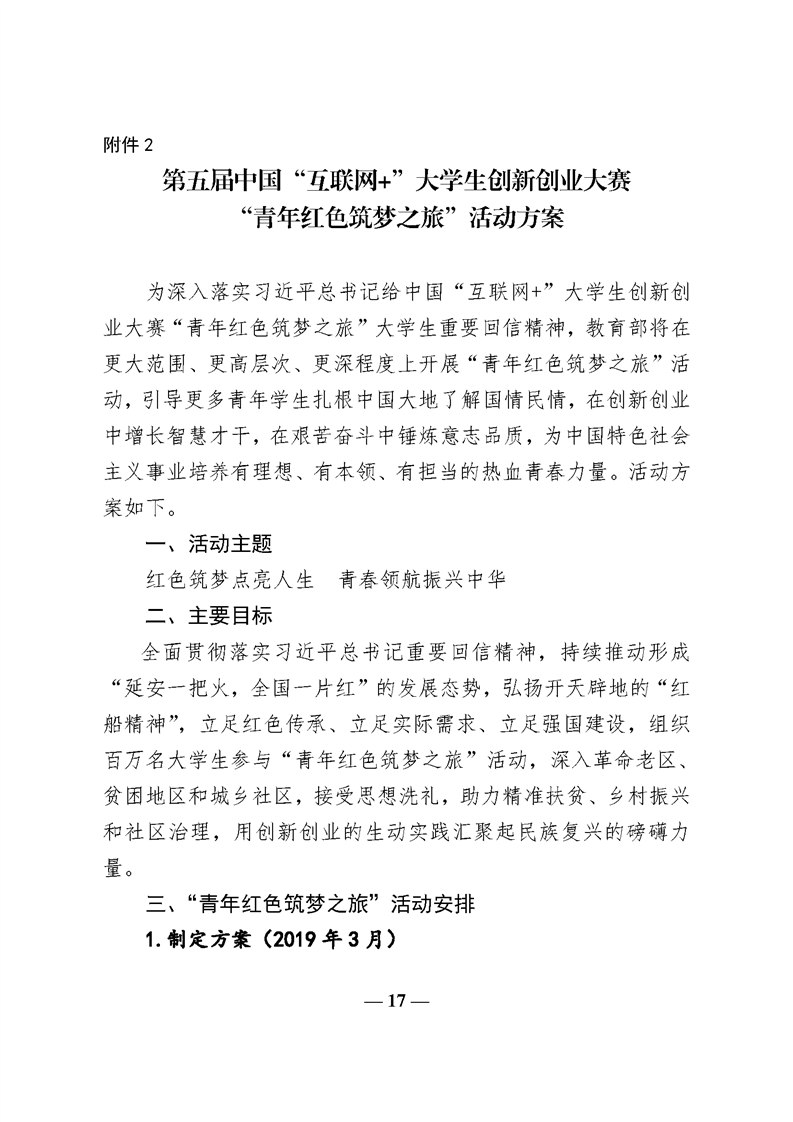 附件 2

第五届中国“互联网+”大学生创新创业大赛
“青年红色筑梦之旅”活动方案

为深入落实习近平总书记给中国“互联网+”大学生创新创业大赛“青年红色筑梦之旅”大学生重要回信精神，教育部将在更大范围、更高层次、更深程度上开展“青年红色筑梦之旅”活动，引导更多青年学生扎根中国大地了解国情民情，在创新创业中增长智慧才干，在艰苦奋斗中锤炼意志品质，为中国特色社会主义事业培养有理想、有本领、有担当的热血青春力量。活动方案如下。

一、活动主题

红色筑梦点亮人生　青春领航振兴中华

二、主要目标

全面贯彻落实习近平总书记重要回信精神，持续推动形成“延安一把火，全国一片红”的发展态势，弘扬开天辟地的“红船精神”，立足红色传承、立足实际需求、立足强国建设，组织百万名大学生参与“青年红色筑梦之旅”活动，深入革命老区、贫困地区和城乡社区，接受思想洗礼，助力精准扶贫、乡村振兴和社区治理，用创新创业的生动实践汇聚起民族复兴的磅礴力量。

三、“青年红色筑梦之旅”活动安排

1.制定方案（2019 年 3 月）

— 17 —